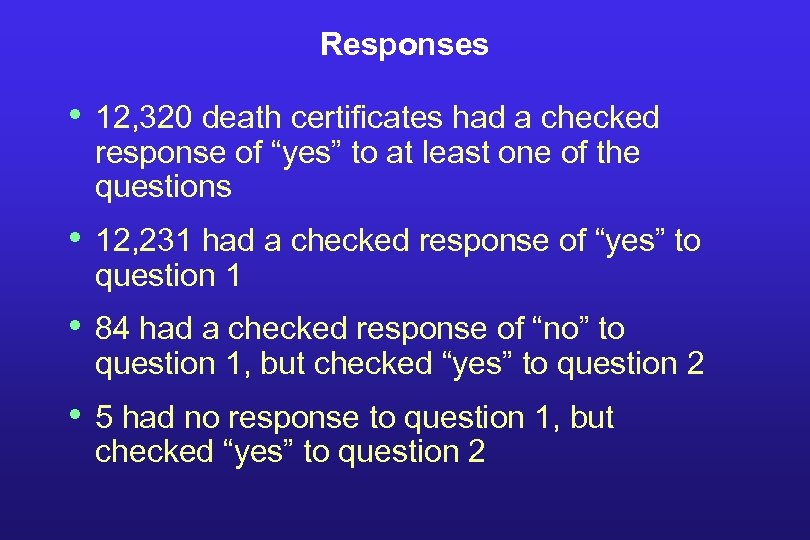 Responses

• 12,320 death certificates had a checked response of “yes” to at least one of the questions

• 12,231 had a checked response of “yes” to question 1

• 84 had a checked response of “no” to question 1, but checked “yes” to question 2

• 5 had no response to question 1, but checked “yes” to question 2